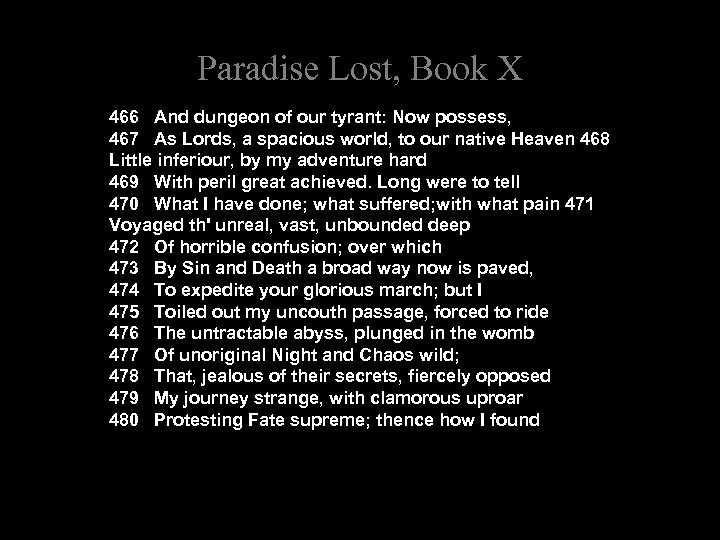 Paradise Lost, Book X

466 And dungeon of our tyrant: Now possess,
467 As Lords, a spacious world, to our native Heaven 468 Little inferiour, by my adventure hard
469 With peril great achieved. Long were to tell
470 What I have done; what suffered;with what pain 471 Voyaged th' unreal, vast, unbounded deep
472 Of horrible confusion; over which
473 By Sin and Death a broad way now is paved,
474 To expedite your glorious march; but I
475 Toiled out my uncouth passage, forced to ride
476 The untractable abyss, plunged in the womb
477 Of unoriginal Night and Chaos wild;
478 That, jealous of their secrets, fiercely opposed
479 My journey strange, with clamorous uproar
480 Protesting Fate supreme; thence how I found